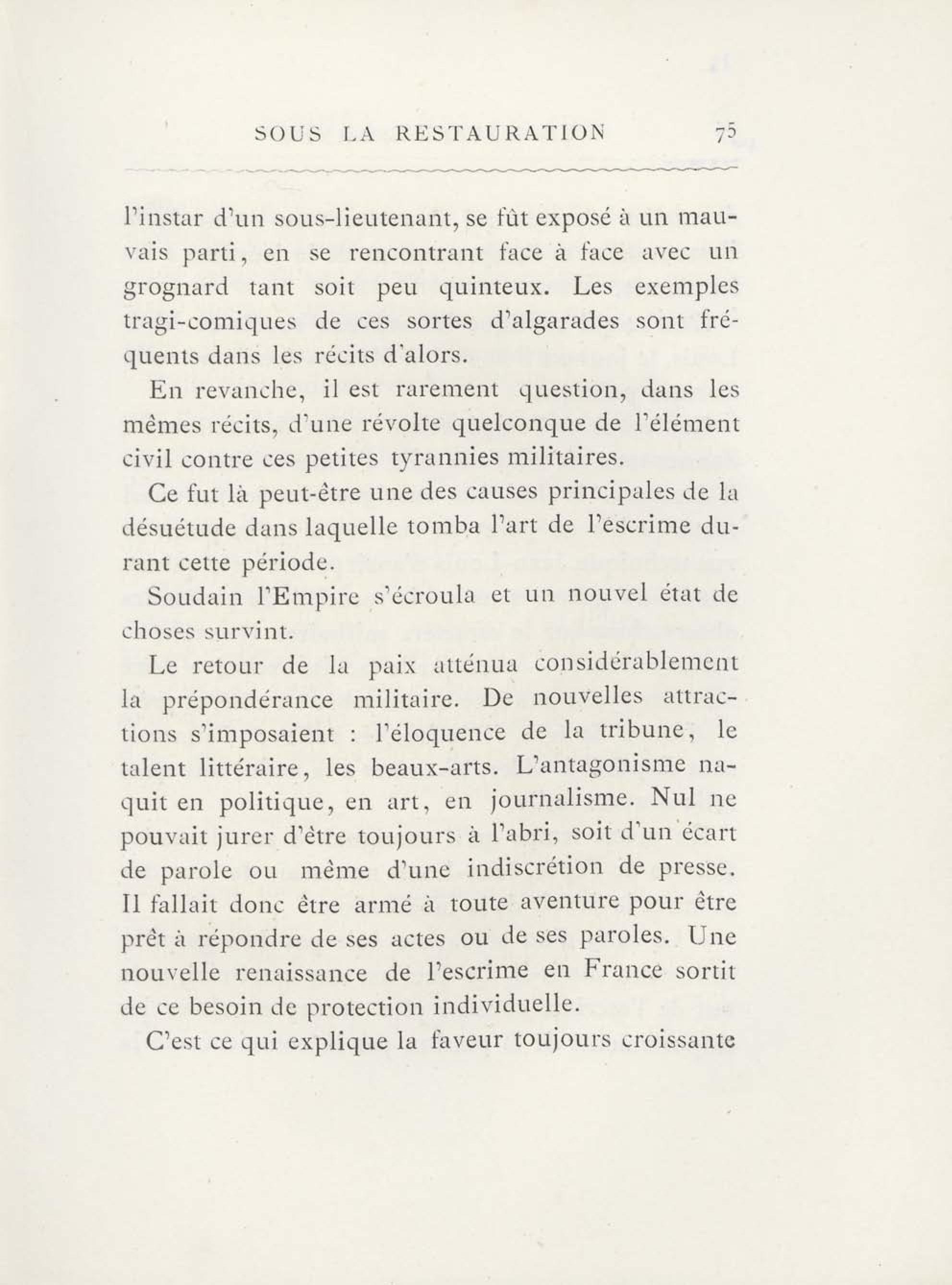 SOUS LA RESTAURATION 75

l'instar d'un sous-lieutenant, se fût exposé à un mauvais parti, en se rencontrant face à face avec un grognard tant soit peu quinteux. Les exemples tragi-comiques de ces sortes d'algarades sont fréquents dans les récits d'alors.

En revanche, il est rarement question, dans les mêmes récits, d'une révolte quelconque de l'élément civil contre ces petites tyrannies militaires.

Ce fut là peut-être une des causes principales de la désuétude dans laquelle tomba l'art de l'escrime durant cette période.

Soudain l'Empire s'écroula et un nouvel état de choses survint.

Le retour de la paix atténua considérablement la prépondérance militaire. De nouvelles attractions s'imposaient : l'éloquence de la tribune, le talent littéraire, les beaux-arts. L'antagonisme naquit en politique, en art, en journalisme. Nul ne pouvait jurer d'être toujours à l'abri, soit d'un écart de parole ou même d'une indiscrétion de presse. Il fallait donc être armé à toute aventure pour être prêt à répondre de ses actes ou de ses paroles. Une nouvelle renaissance de l'escrime en France sortit de ce besoin de protection individuelle.

C'est ce qui explique la faveur toujours croissante